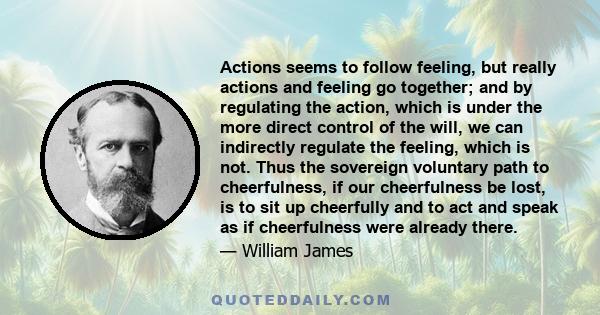 Actions seems to follow feeling, but really actions and feeling go together; and by regulating the action, which is under the more direct control of the will, we can indirectly regulate the feeling, which is not. Thus the sovereign voluntary path to cheerfulness, if our cheerfulness be lost, is to sit up cheerfully and to act and speak as if cheerfulness were already there.

— William James

QUOTEDDAILY.COM